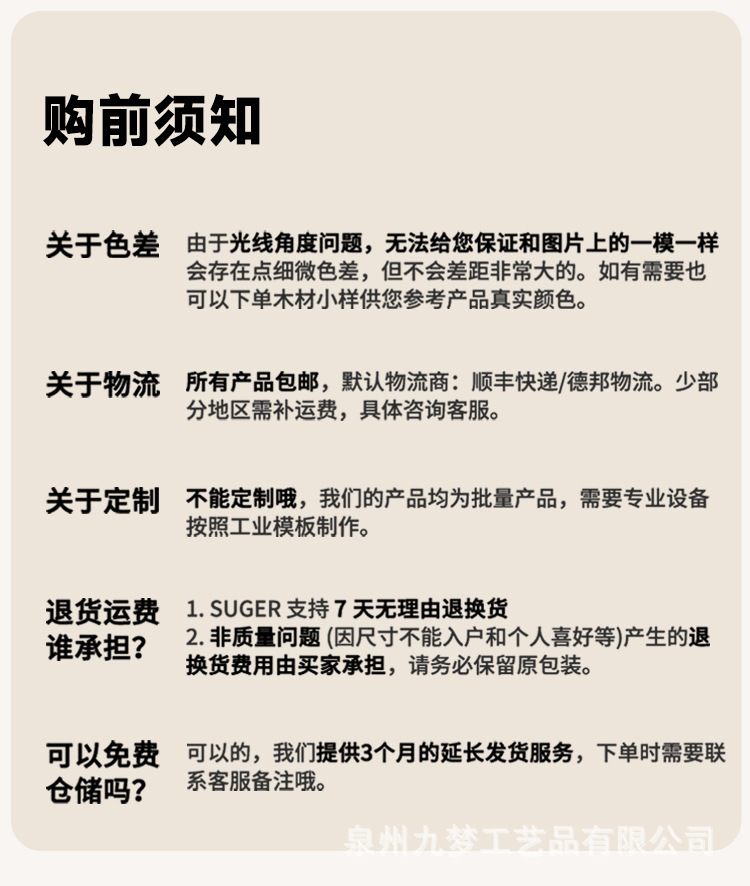 购前须知

关于色差
由于光线角度问题，无法给您保证和图片上的一模一样会存在点细微色差，但不会差距非常大的。如有需要也可以下单木材小样供您参考产品真实颜色。

关于物流
所有产品包邮，默认物流商：顺丰快递/德邦物流。少部分地区需补运费，具体咨询客服。

关于定制
不能定制哦，我们的产品均为批量产品，需要专业设备按照工业模板制作。

退货运费谁承担?
1. SUGER 支持 7 天无理由退换货
2. 非质量问题 (因尺寸不能入户和个人喜好等)产生的退换货费用由买家承担，请务必保留原包装。

可以免费仓储吗?
可以的，我们提供3个月的延长发货服务，下单时需要联系客服备注哦。

泉州九梦工艺品有限公司